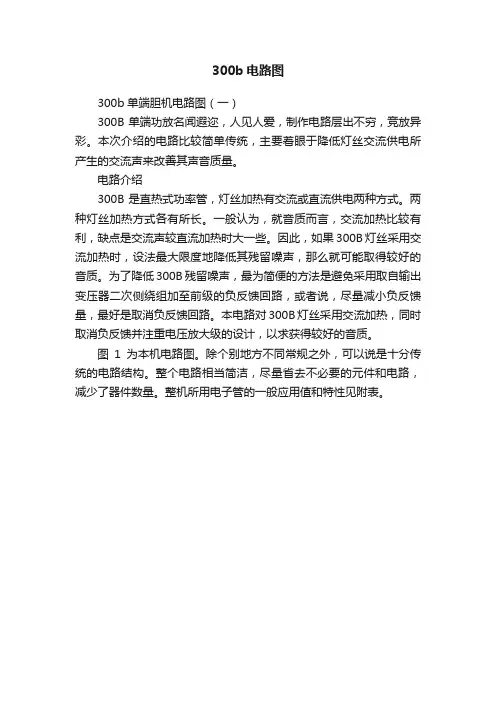 300b 电路图

300b 单端胆机电路图（一）

300B 单端功放名闻遐迩，人见人爱，制作电路层出不穷，竞放异彩。本次介绍的电路比较简单传统，主要着眼于降低灯丝交流供电所产生的交流声来改善其声音质量。

电路介绍

300B 是直热式功率管，灯丝加热有交流或直流供电两种方式。两种灯丝加热方式各有所长。一般认为，就音质而言，交流加热比较有利，缺点是交流声较直流加热时大一些。因此，如果 300B 灯丝采用交流加热时，设法最大限度地降低其残留噪声，那么就可能取得较好的音质。为了降低 300B 残留噪声，最为简便的方法是避免采用取自输出变压器二次侧绕组加至前级的负反馈回路，或者说，尽量减小负反馈量，最好是取消负反馈回路。本电路对 300B 灯丝采用交流加热，同时取消负反馈并注重电压放大级的设计，以求获得较好的音质。

图 1 为本机电路图。除个别地方不同常规之外，可以说是十分传统的电路结构。整个电路相当简洁，尽量省去不必要的元件和电路，减少了器件数量。整机所用电子管的一般应用值和特性见附表。